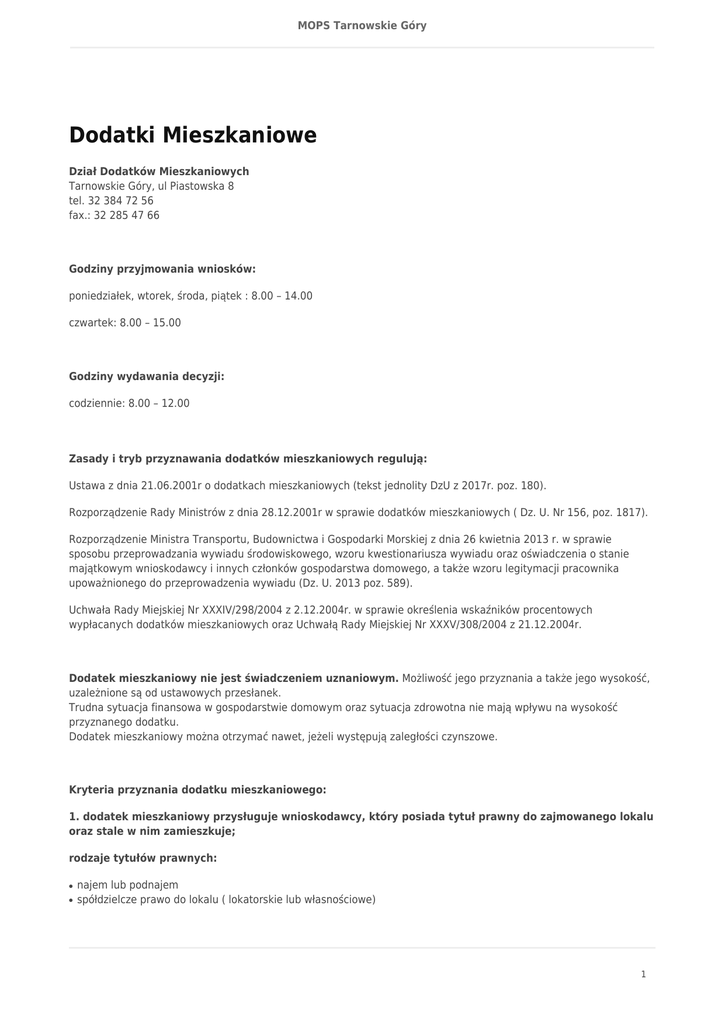 MOPS Tarnowskie Góry

Dodatki Mieszkaniowe

Dział Dodatków Mieszkaniowych
Tarnowskie Góry, ul Piastowska 8
tel. 32 384 72 56
fax.: 32 285 47 66

Godziny przyjmowania wniosków:

poniedziałek, wtorek, środa, piątek : 8.00 – 14.00

czwartek: 8.00 – 15.00

Godziny wydawania decyzji:

codziennie: 8.00 – 12.00

Zasady i tryb przyznawania dodatków mieszkaniowych regulują:

Ustawa z dnia 21.06.2001r o dodatkach mieszkaniowych (tekst jednolity DzU z 2017r. poz. 180).

Rozporządzenie Rady Ministrów z dnia 28.12.2001r w sprawie dodatków mieszkaniowych ( Dz. U. Nr 156, poz. 1817).

Rozporządzenie Ministra Transportu, Budownictwa i Gospodarki Morskiej z dnia 26 kwietnia 2013 r. w sprawie sposobu przeprowadzania wywiadu środowiskowego, wzoru kwestionariusza wywiadu oraz oświadczenia o stanie majątkowym wnioskodawcy i innych członków gospodarstwa domowego, a także wzoru legitymacji pracownika upoważnionego do przeprowadzenia wywiadu (Dz. U. 2013 poz. 589).

Uchwała Rady Miejskiej Nr XXXIV/298/2004 z 2.12.2004r. w sprawie określenia wskaźników procentowych wypłacanych dodatków mieszkaniowych oraz Uchwałą Rady Miejskiej Nr XXXV/308/2004 z 21.12.2004r.

Dodatek mieszkaniowy nie jest świadczeniem uznaniowym. Możliwość jego przyznania a także jego wysokość, uzależnione są od ustawowych przesłanek.
Trudna sytuacja finansowa w gospodarstwie domowym oraz sytuacja zdrowotna nie mają wpływu na wysokość przyznanego dodatku.
Dodatek mieszkaniowy można otrzymać nawet, jeżeli występują zaległości czynszowe.

Kryteria przyznania dodatku mieszkaniowego:

1. dodatek mieszkaniowy przysługuje wnioskodawcy, który posiada tytuł prawny do zajmowanego lokalu oraz stale w nim zamieszkuje;

rodzaje tytułów prawnych:

• najem lub podnajem
• spółdzielcze prawo do lokalu ( lokatorskie lub własnościowe)

1